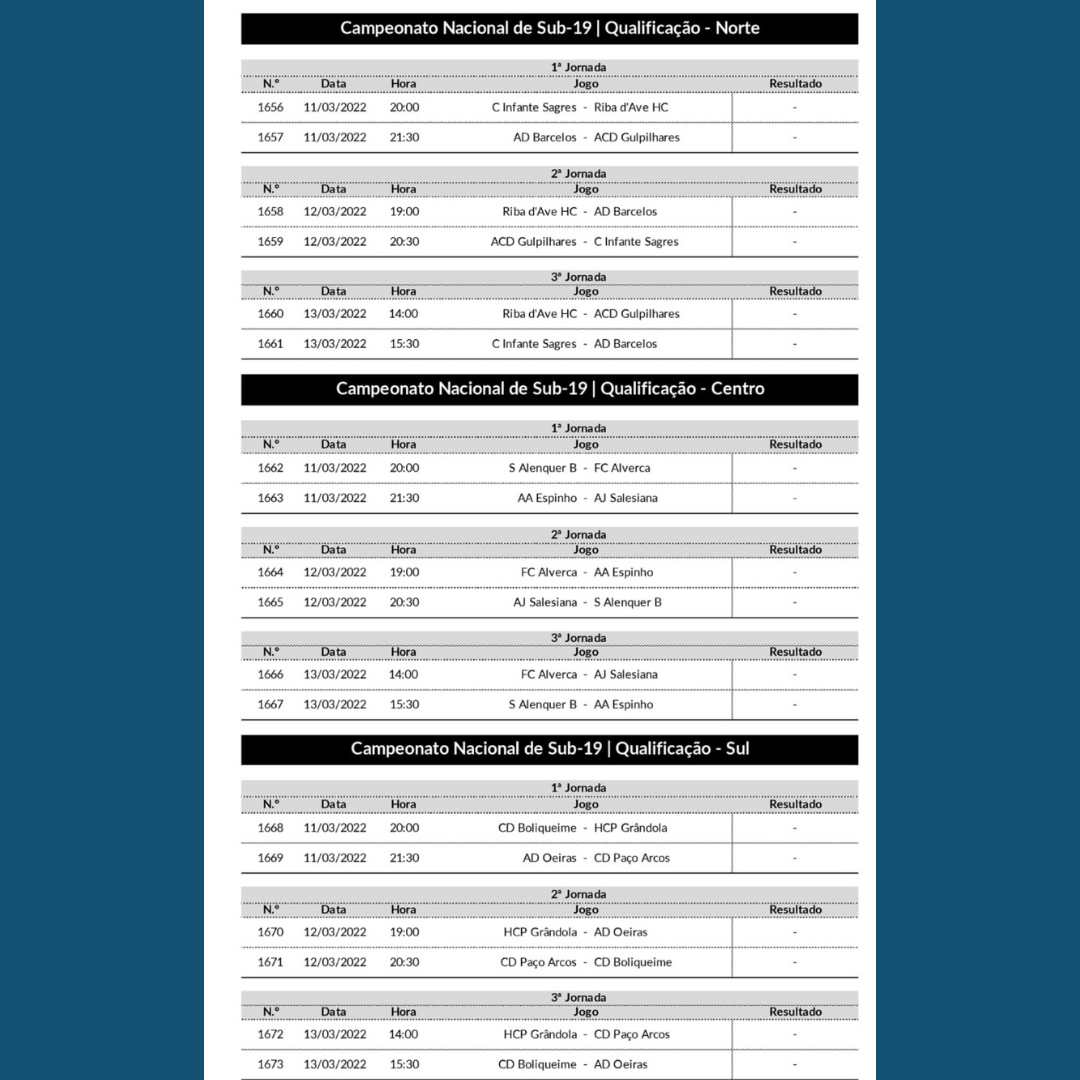 Campeonato Nacional de Sub-19 | Qualificação - Norte

1ª Jornada

| N.º | Data | Hora | Jogo | Resultado |
|---|---|---|---|---|
| 1656 | 11/03/2022 | 20:00 | C Infante Sagres - Riba d'Ave HC | - |
| 1657 | 11/03/2022 | 21:30 | AD Barcelos - ACD Gulpilhares | - |

2ª Jornada

| N.º | Data | Hora | Jogo | Resultado |
|---|---|---|---|---|
| 1658 | 12/03/2022 | 19:00 | Riba d'Ave HC - AD Barcelos | - |
| 1659 | 12/03/2022 | 20:30 | ACD Gulpilhares - C Infante Sagres | - |

3ª Jornada

| N.º | Data | Hora | Jogo | Resultado |
|---|---|---|---|---|
| 1660 | 13/03/2022 | 14:00 | Riba d'Ave HC - ACD Gulpilhares | - |
| 1661 | 13/03/2022 | 15:30 | C Infante Sagres - AD Barcelos | - |

Campeonato Nacional de Sub-19 | Qualificação - Centro

1ª Jornada

| N.º | Data | Hora | Jogo | Resultado |
|---|---|---|---|---|
| 1662 | 11/03/2022 | 20:00 | S Alenquer B - FC Alverca | - |
| 1663 | 11/03/2022 | 21:30 | AA Espinho - AJ Salesiana | - |

2ª Jornada

| N.º | Data | Hora | Jogo | Resultado |
|---|---|---|---|---|
| 1664 | 12/03/2022 | 19:00 | FC Alverca - AA Espinho | - |
| 1665 | 12/03/2022 | 20:30 | AJ Salesiana - S Alenquer B | - |

3ª Jornada

| N.º | Data | Hora | Jogo | Resultado |
|---|---|---|---|---|
| 1666 | 13/03/2022 | 14:00 | FC Alverca - AJ Salesiana | - |
| 1667 | 13/03/2022 | 15:30 | S Alenquer B - AA Espinho | - |

Campeonato Nacional de Sub-19 | Qualificação - Sul

1ª Jornada

| N.º | Data | Hora | Jogo | Resultado |
|---|---|---|---|---|
| 1668 | 11/03/2022 | 20:00 | CD Boliqueime - HCP Grândola | - |
| 1669 | 11/03/2022 | 21:30 | AD Oeiras - CD Paço Arcos | - |

2ª Jornada

| N.º | Data | Hora | Jogo | Resultado |
|---|---|---|---|---|
| 1670 | 12/03/2022 | 19:00 | HCP Grândola - AD Oeiras | - |
| 1671 | 12/03/2022 | 20:30 | CD Paço Arcos - CD Boliqueime | - |

3ª Jornada

| N.º | Data | Hora | Jogo | Resultado |
|---|---|---|---|---|
| 1672 | 13/03/2022 | 14:00 | HCP Grândola - CD Paço Arcos | - |
| 1673 | 13/03/2022 | 15:30 | CD Boliqueime - AD Oeiras | - |